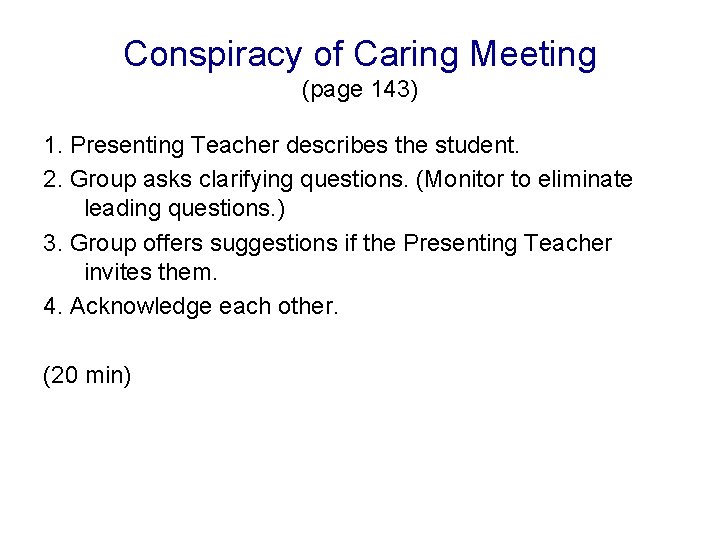 Conspiracy of Caring Meeting
(page 143)

1. Presenting Teacher describes the student.
2. Group asks clarifying questions. (Monitor to eliminate leading questions.)
3. Group offers suggestions if the Presenting Teacher invites them.
4. Acknowledge each other.

(20 min)